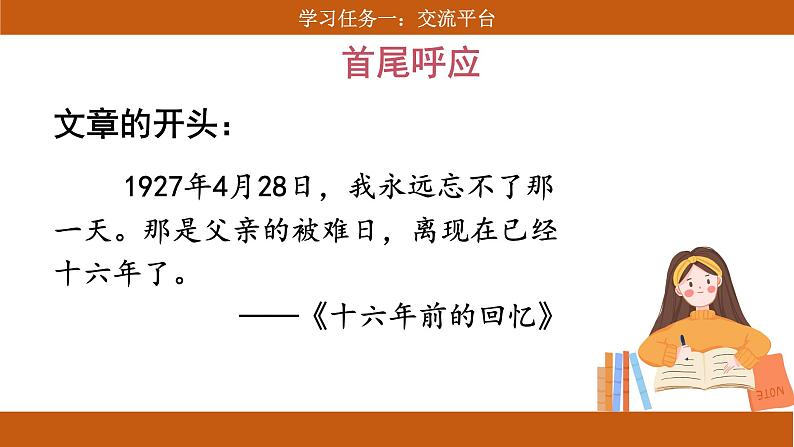 学习任务一：交流平台

首尾呼应

文章的开头：

1927年4月28日，我永远忘不了那一天。那是父亲的被难日，离现在已经十六年了。

——《十六年前的回忆》

NOTE